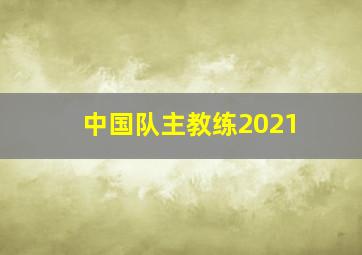 中国队主教练2021